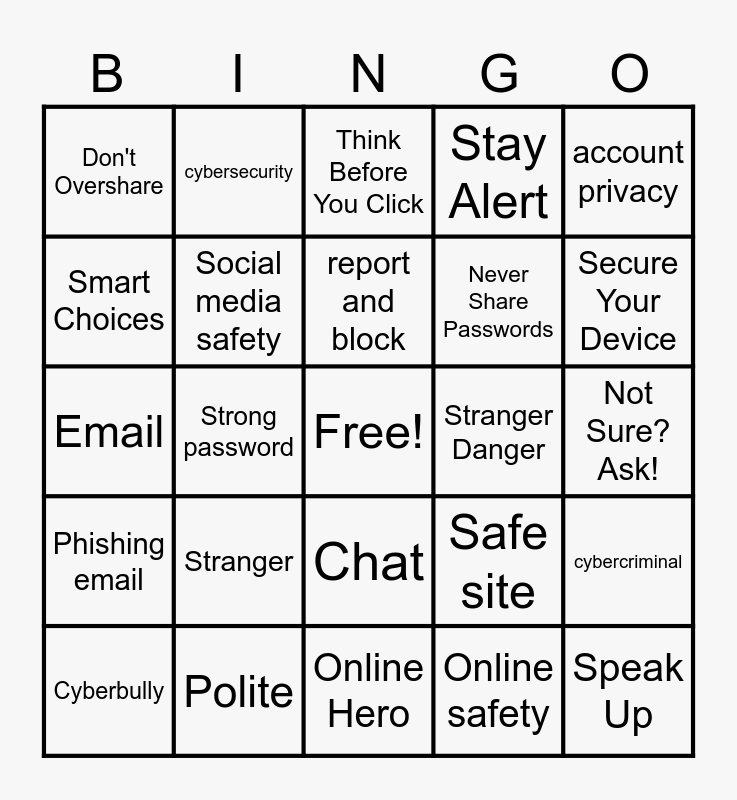 | B | I | N | G | O |
|---|---|---|---|---|
| Don't Overshare | cybersecurity | Think Before You Click | Stay Alert | account privacy |
| Smart Choices | Social media safety | report and block | Never Share Passwords | Secure Your Device |
| Email | Strong password | Free! | Stranger Danger | Not Sure? Ask! |
| Phishing email | Stranger | Chat | Safe site | cybercriminal |
| Cyberbully | Polite | Online Hero | Online safety | Speak Up |